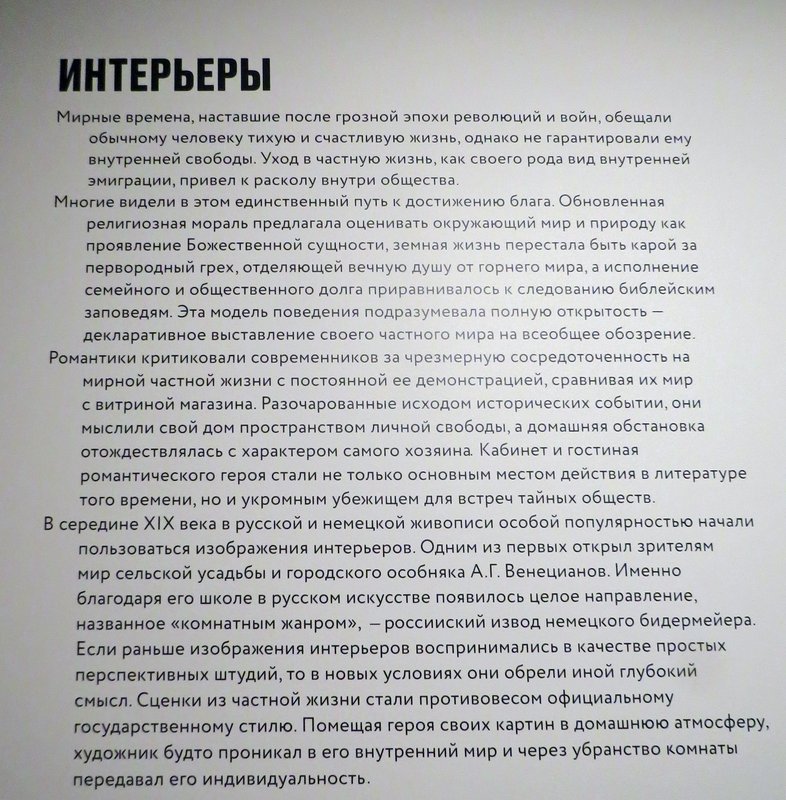 ИНТЕРЬЕРЫ

Мирные времена, наставшие после грозной эпохи революций и войн, обещали обычному человеку тихую и счастливую жизнь, однако не гарантировали ему внутренней свободы. Уход в частную жизнь, как своего рода вид внутренней эмиграции, привел к расколу внутри общества.

Многие видели в этом единственный путь к достижению блага. Обновленная религиозная мораль предлагала оценивать окружающий мир и природу как проявление Божественной сущности, земная жизнь перестала быть карой за первородный грех, отделяющей вечную душу от горнего мира, а исполнение семейного и общественного долга приравнивалось к следованию библейским заповедям. Эта модель поведения подразумевала полную открытость — декларативное выставление своего частного мира на всеобщее обозрение.

Романтики критиковали современников за чрезмерную сосредоточенность на мирной частной жизни с постоянной ее демонстрацией, сравнивая их мир с витриной магазина. Разочарованные исходом исторических событии, они мыслили свой дом пространством личной свободы, а домашняя обстановка отождествлялась с характером самого хозяина. Кабинет и гостиная романтического героя стали не только основным местом действия в литературе того времени, но и укромным убежищем для встреч тайных обществ.

В середине XIX века в русской и немецкой живописи особой популярностью начали пользоваться изображения интерьеров. Одним из первых открыл зрителям мир сельской усадьбы и городского особняка А.Г. Венецианов. Именно благодаря его школе в русском искусстве появилось целое направление, названное «комнатным жанром», — россиискии извод немецкого бидермейера. Если раньше изображения интерьеров воспринимались в качестве простых перспективных штудий, то в новых условиях они обрели иной глубокий смысл. Сценки из частной жизни стали противовесом официальному государственному стилю. Помещая героя своих картин в домашнюю атмосферу, художник будто проникал в его внутренний мир и через убранство комнаты передавал его индивидуальность.